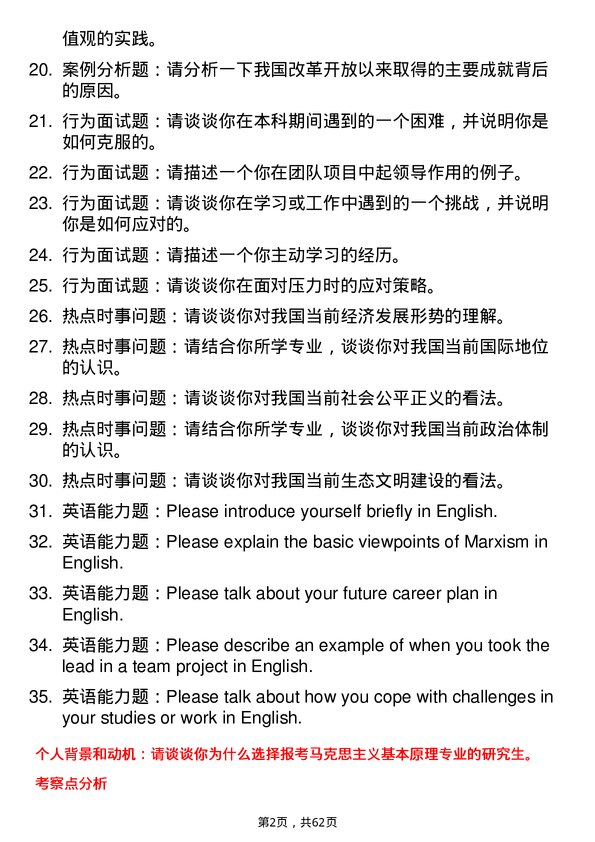 值观的实践。

20. 案例分析题：请分析一下我国改革开放以来取得的主要成就背后的原因。

21. 行为面试题：请谈谈你在本科期间遇到的一个困难，并说明你是如何克服的。

22. 行为面试题：请描述一个你在团队项目中起领导作用的例子。

23. 行为面试题：请谈谈你在学习或工作中遇到的一个挑战，并说明你是如何应对的。

24. 行为面试题：请描述一个你主动学习的经历。

25. 行为面试题：请谈谈你在面对压力时的应对策略。

26. 热点时事问题：请谈谈你对我国当前经济发展形势的理解。

27. 热点时事问题：请结合你所学专业，谈谈你对我国当前国际地位的认识。

28. 热点时事问题：请谈谈你对我国当前社会公平正义的看法。

29. 热点时事问题：请结合你所学专业，谈谈你对我国当前政治体制的认识。

30. 热点时事问题：请谈谈你对我国当前生态文明建设的看法。

31. 英语能力题：Please introduce yourself briefly in English.

32. 英语能力题：Please explain the basic viewpoints of Marxism in English.

33. 英语能力题：Please talk about your future career plan in English.

34. 英语能力题：Please describe an example of when you took the lead in a team project in English.

35. 英语能力题：Please talk about how you cope with challenges in your studies or work in English.

个人背景和动机：请谈谈你为什么选择报考马克思主义基本原理专业的研究生。

考察点分析

第2页，共62页